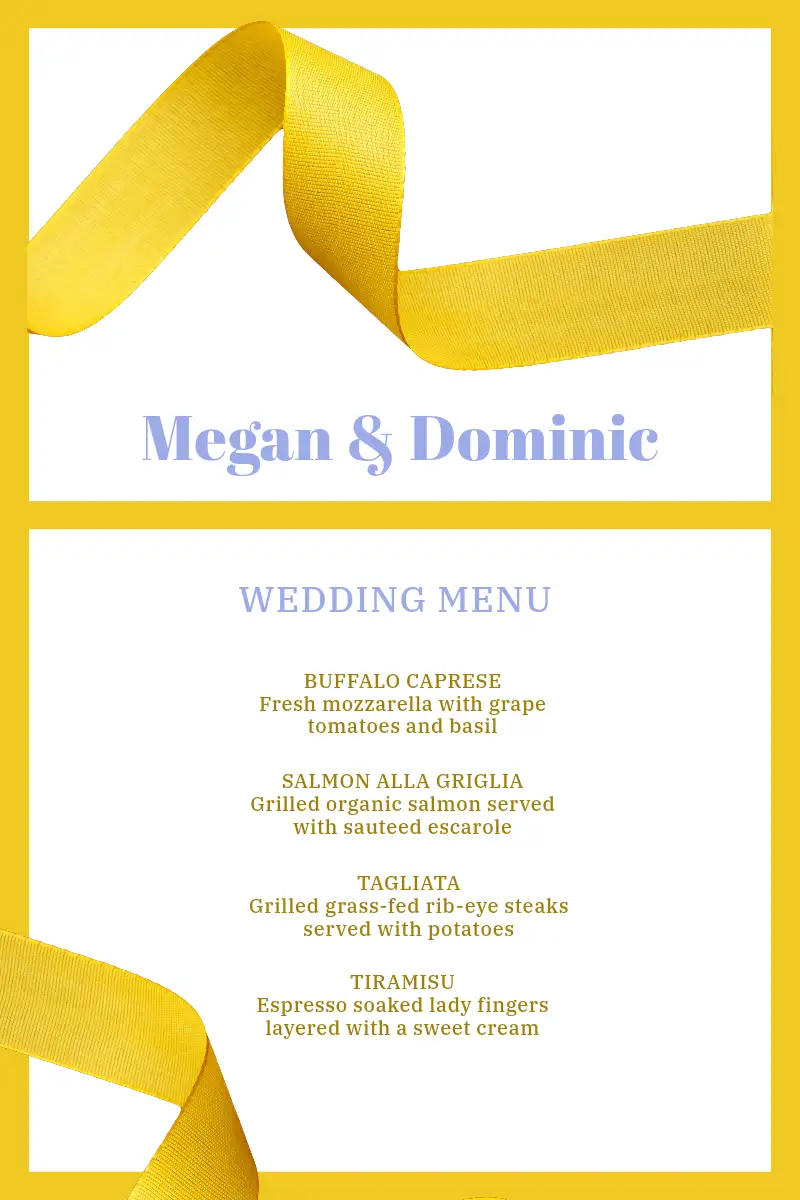 Megan & Dominic

WEDDING MENU

BUFFALO CAPRESE
Fresh mozzarella with grape tomatoes and basil

SALMON ALLA GRIGLIA
Grilled organic salmon served with sauteed escarole

TAGLIATA
Grilled grass-fed rib-eye steaks served with potatoes

TIRAMISU
Espresso soaked lady fingers layered with a sweet cream